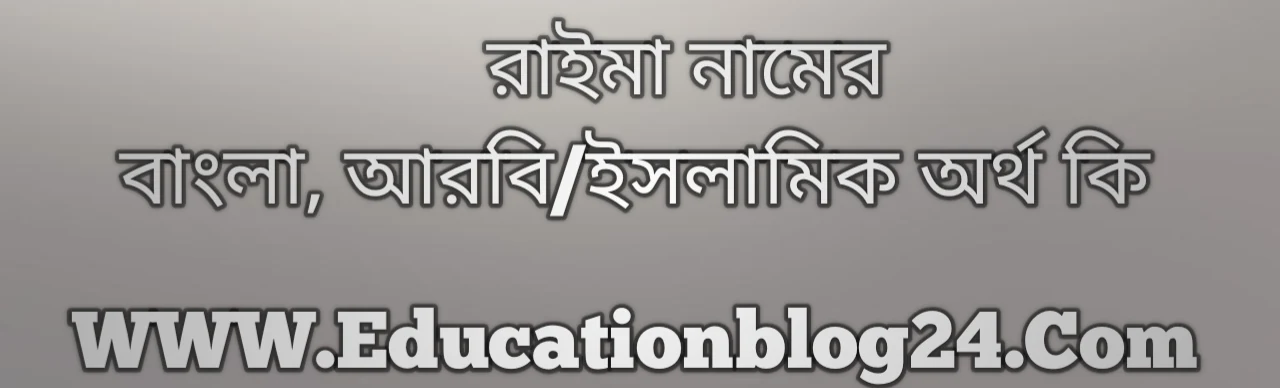 রাইমা নামের
বাংলা, আরবি/ইসলামিক অর্থ কি

WWW.Educationblog24.Com